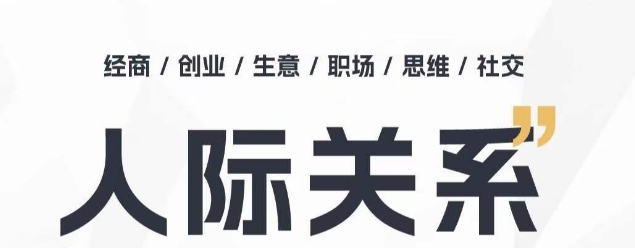 经商 / 创业 / 生意 / 职场 / 思维 / 社交

人际关系”